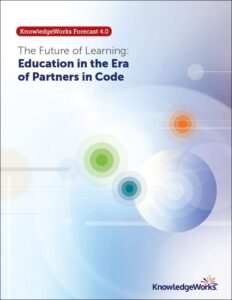 KnowledgeWorks Forecast 4.0

The Future of Learning:
Education in the Era of Partners in Code

KnowledgeWorks